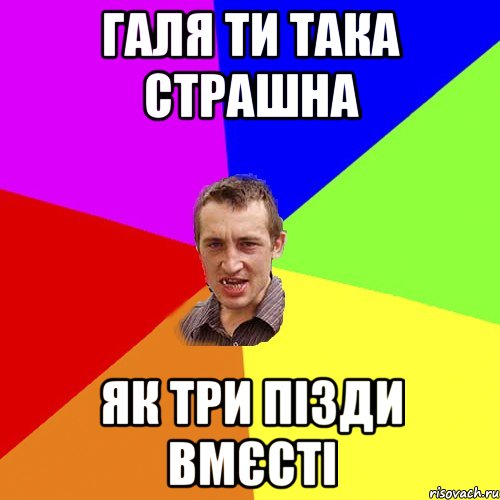 ГАЛЯ ТИ ТАКА СТРАШНА

ЯК ТРИ ПІЗДИ ВМЄСТІ

risovach.ru